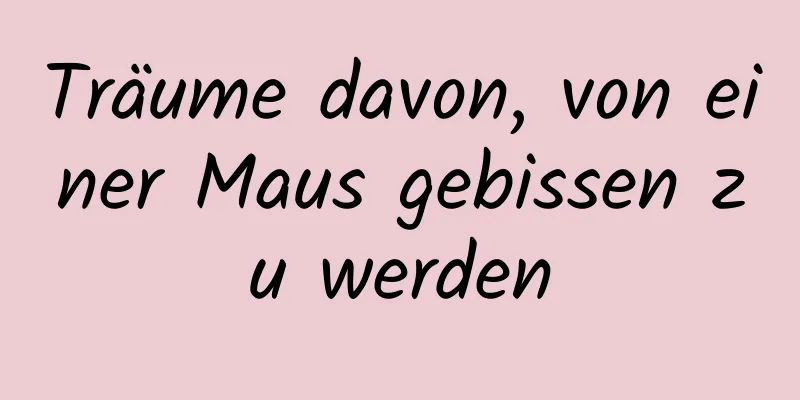 Träume davon, von einer Maus gebissen zu werden